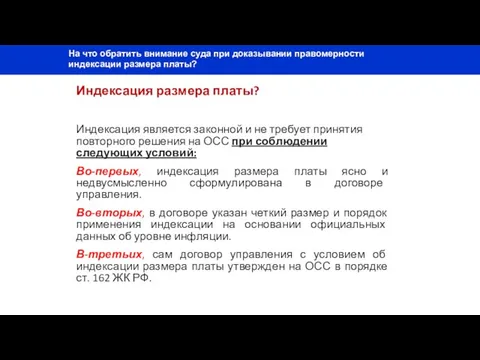 На что обратить внимание суда при доказывании правомерности индексации размера платы?

Индексация размера платы?

Индексация является законной и не требует принятия повторного решения на ОСС при соблюдении следующих условий:

Во-первых, индексация размера платы ясно и недвусмысленно сформулирована в договоре управления.

Во-вторых, в договоре указан четкий размер и порядок применения индексации на основании официальных данных об уровне инфляции.

В-третьих, сам договор управления с условием об индексации размера платы утвержден на ОСС в порядке ст. 162 ЖК РФ.